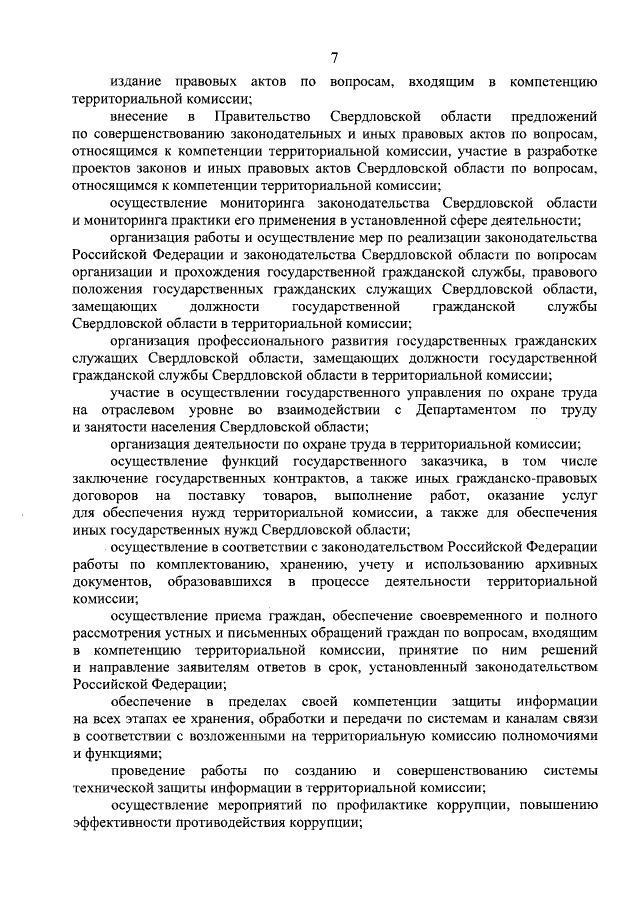 7

издание правовых актов по вопросам, входящим в компетенцию территориальной комиссии;

внесение в Правительство Свердловской области предложений по совершенствованию законодательных и иных правовых актов по вопросам, относящимся к компетенции территориальной комиссии, участие в разработке проектов законов и иных правовых актов Свердловской области по вопросам, относящимся к компетенции территориальной комиссии;

осуществление мониторинга законодательства Свердловской области и мониторинга практики его применения в установленной сфере деятельности;

организация работы и осуществление мер по реализации законодательства Российской Федерации и законодательства Свердловской области по вопросам организации и прохождения государственной гражданской службы, правового положения государственных гражданских служащих Свердловской области, замещающих должности государственной гражданской службы Свердловской области в территориальной комиссии;

организация профессионального развития государственных гражданских служащих Свердловской области, замещающих должности государственной гражданской службы Свердловской области в территориальной комиссии;

участие в осуществлении государственного управления по охране труда на отраслевом уровне во взаимодействии с Департаментом по труду и занятости населения Свердловской области;

организация деятельности по охране труда в территориальной комиссии;

осуществление функций государственного заказчика, в том числе заключение государственных контрактов, а также иных гражданско-правовых договоров на поставку товаров, выполнение работ, оказание услуг для обеспечения нужд территориальной комиссии, а также для обеспечения иных государственных нужд Свердловской области;

осуществление в соответствии с законодательством Российской Федерации работы по комплектованию, хранению, учету и использованию архивных документов, образовавшихся в процессе деятельности территориальной комиссии;

осуществление приема граждан, обеспечение своевременного и полного рассмотрения устных и письменных обращений граждан по вопросам, входящим в компетенцию территориальной комиссии, принятие по ним решений и направление заявителям ответов в срок, установленный законодательством Российской Федерации;

обеспечение в пределах своей компетенции защиты информации на всех этапах ее хранения, обработки и передачи по системам и каналам связи в соответствии с возложенными на территориальную комиссию полномочиями и функциями;

проведение работы по созданию и совершенствованию системы технической защиты информации в территориальной комиссии;

осуществление мероприятий по профилактике коррупции, повышению эффективности противодействия коррупции;